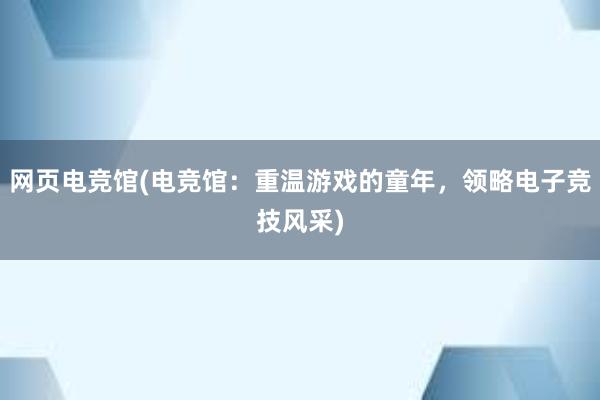 网页电竞馆(电竞馆：重温游戏的童年，领略电子竞技风采)